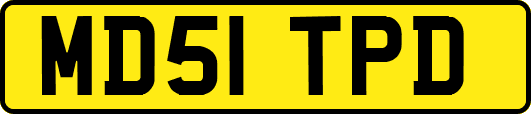 MD51 TPD